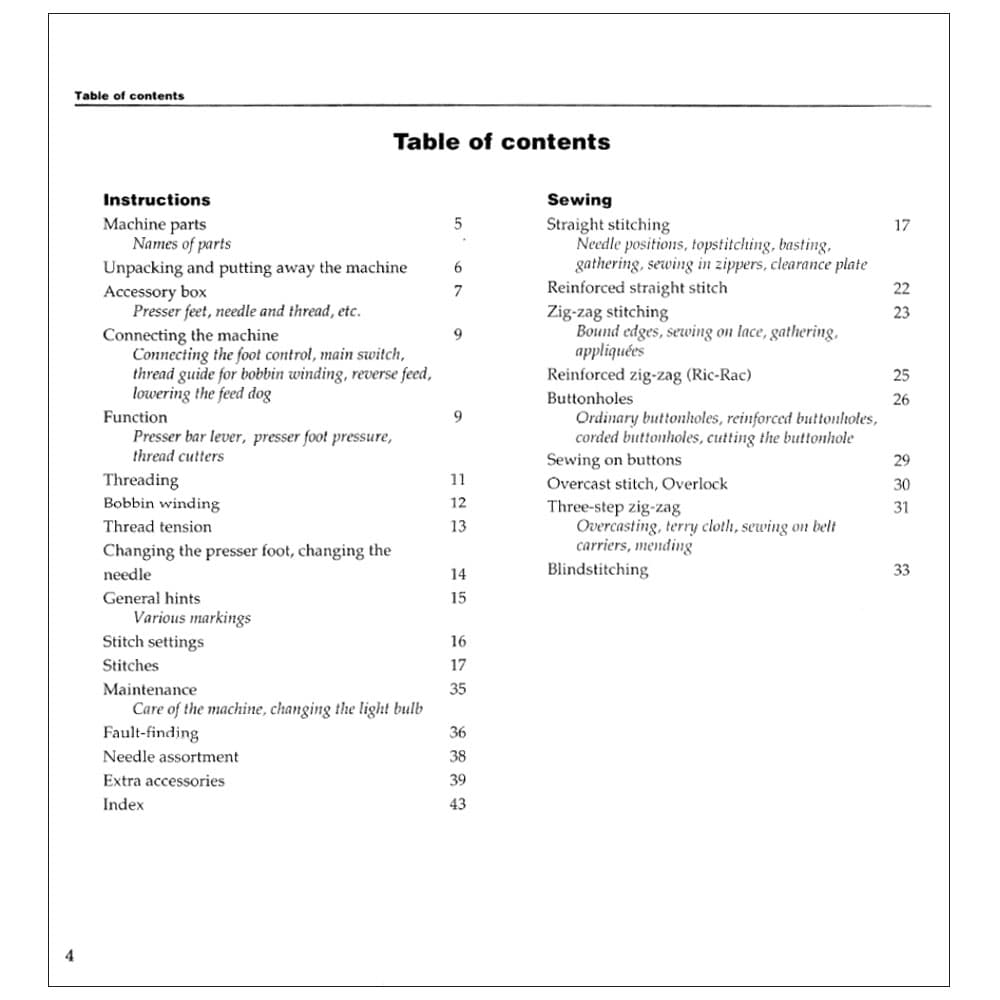 Table of contents

Table of contents

Instructions

Machine parts 5
Names of parts

Unpacking and putting away the machine 6

Accessory box 7
Presser feet, needle and thread, etc.

Connecting the machine 9
Connecting the foot control, main switch, thread guide for bobbin winding, reverse feed, lowering the feed dog

Function 9
Presser bar lever, presser foot pressure, thread cutters

Threading 11

Bobbin winding 12

Thread tension 13

Changing the presser foot, changing the needle 14

General hints 15
Various markings

Stitch settings 16

Stitches 17

Maintenance 35
Care of the machine, changing the light bulb

Fault-finding 36

Needle assortment 38

Extra accessories 39

Index 43

Sewing

Straight stitching 17
Needle positions, topstitching, basting, gathering, sewing in zippers, clearance plate

Reinforced straight stitch 22

Zig-zag stitching 23
Bound edges, sewing on lace, gathering, appliquées

Reinforced zig-zag (Ric-Rac) 25

Buttonholes 26
Ordinary buttonholes, reinforced buttonholes, corded buttonholes, cutting the buttonhole

Sewing on buttons 29

Overcast stitch, Overlock 30

Three-step zig-zag 31
Overcasting, terry cloth, sewing on belt carriers, mending

Blindstitching 33

4